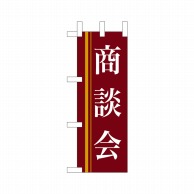 商談会